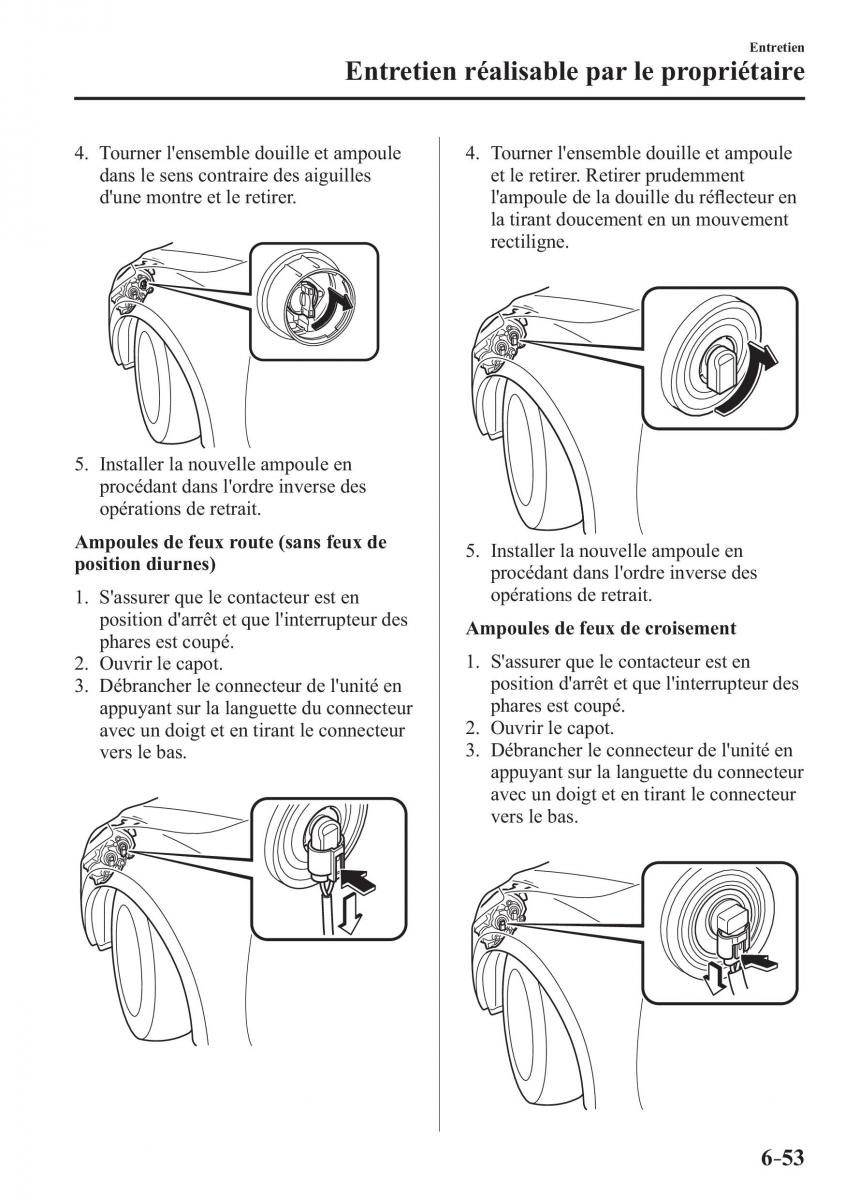 Entretien

Entretien réalisable par le propriétaire

4. Tourner l'ensemble douille et ampoule dans le sens contraire des aiguilles d'une montre et le retirer.

5. Installer la nouvelle ampoule en procédant dans l'ordre inverse des opérations de retrait.

Ampoules de feux route (sans feux de position diurnes)

1. S'assurer que le contacteur est en position d'arrêt et que l'interrupteur des phares est coupé.
2. Ouvrir le capot.
3. Débrancher le connecteur de l'unité en appuyant sur la languette du connecteur avec un doigt et en tirant le connecteur vers le bas.

4. Tourner l'ensemble douille et ampoule et le retirer. Retirer prudemment l'ampoule de la douille du réflecteur en la tirant doucement en un mouvement rectiligne.

5. Installer la nouvelle ampoule en procédant dans l'ordre inverse des opérations de retrait.

Ampoules de feux de croisement

1. S'assurer que le contacteur est en position d'arrêt et que l'interrupteur des phares est coupé.
2. Ouvrir le capot.
3. Débrancher le connecteur de l'unité en appuyant sur la languette du connecteur avec un doigt et en tirant le connecteur vers le bas.

6–53